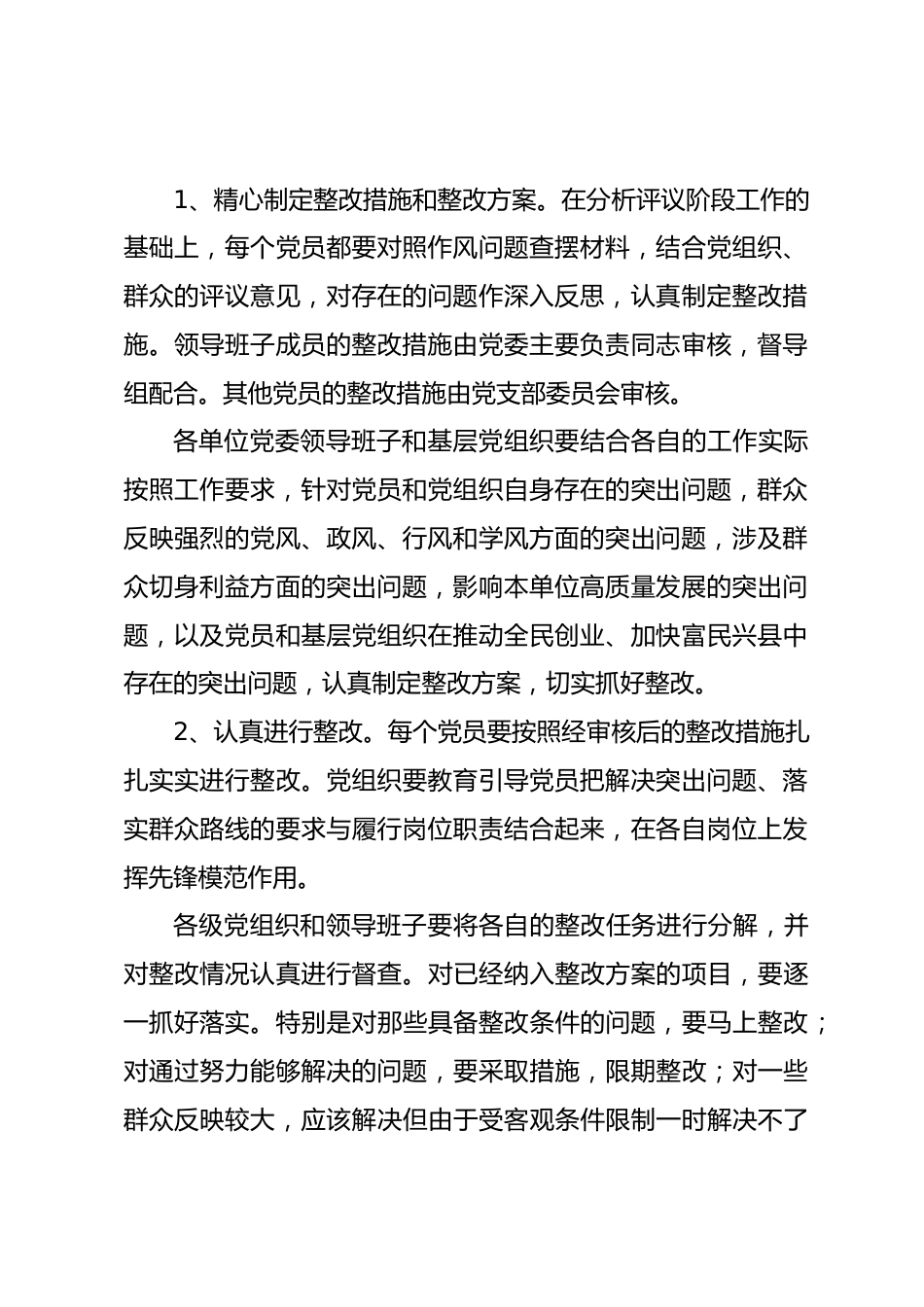 1、精心制定整改措施和整改方案。在分析评议阶段工作的基础上，每个党员都要对照作风问题查摆材料，结合党组织、群众的评议意见，对存在的问题作深入反思，认真制定整改措施。领导班子成员的整改措施由党委主要负责同志审核，督导组配合。其他党员的整改措施由党支部委员会审核。

各单位党委领导班子和基层党组织要结合各自的工作实际按照工作要求，针对党员和党组织自身存在的突出问题，群众反映强烈的党风、政风、行风和学风方面的突出问题，涉及群众切身利益方面的突出问题，影响本单位高质量发展的突出问题，以及党员和基层党组织在推动全民创业、加快富民兴县中存在的突出问题，认真制定整改方案，切实抓好整改。

2、认真进行整改。每个党员要按照经审核后的整改措施扎扎实实进行整改。党组织要教育引导党员把解决突出问题、落实群众路线的要求与履行岗位职责结合起来，在各自岗位上发挥先锋模范作用。

各级党组织和领导班子要将各自的整改任务进行分解，并对整改情况认真进行督查。对已经纳入整改方案的项目，要逐一抓好落实。特别是对那些具备整改条件的问题，要马上整改；对通过努力能够解决的问题，要采取措施，限期整改；对一些群众反映较大，应该解决但由于受客观条件限制一时解决不了